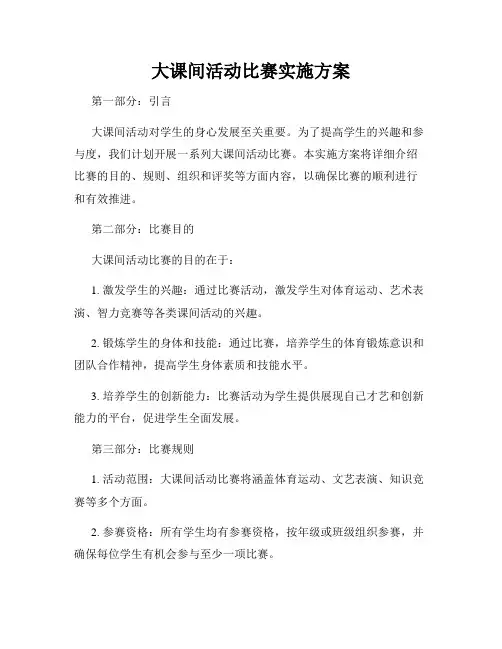 大课间活动比赛实施方案

第一部分：引言

大课间活动对学生的身心发展至关重要。为了提高学生的兴趣和参与度，我们计划开展一系列大课间活动比赛。本实施方案将详细介绍比赛的目的、规则、组织和评奖等方面内容，以确保比赛的顺利进行和有效推进。

第二部分：比赛目的

大课间活动比赛的目的在于：

1. 激发学生的兴趣：通过比赛活动，激发学生对体育运动、艺术表演、智力竞赛等各类课间活动的兴趣。

2. 锻炼学生的身体和技能：通过比赛，培养学生的体育锻炼意识和团队合作精神，提高学生身体素质和技能水平。

3. 培养学生的创新能力：比赛活动为学生提供展现自己才艺和创新能力的平台，促进学生全面发展。

第三部分：比赛规则

1. 活动范围：大课间活动比赛将涵盖体育运动、文艺表演、知识竞赛等多个方面。

2. 参赛资格：所有学生均有参赛资格，按年级或班级组织参赛，并确保每位学生有机会参与至少一项比赛。